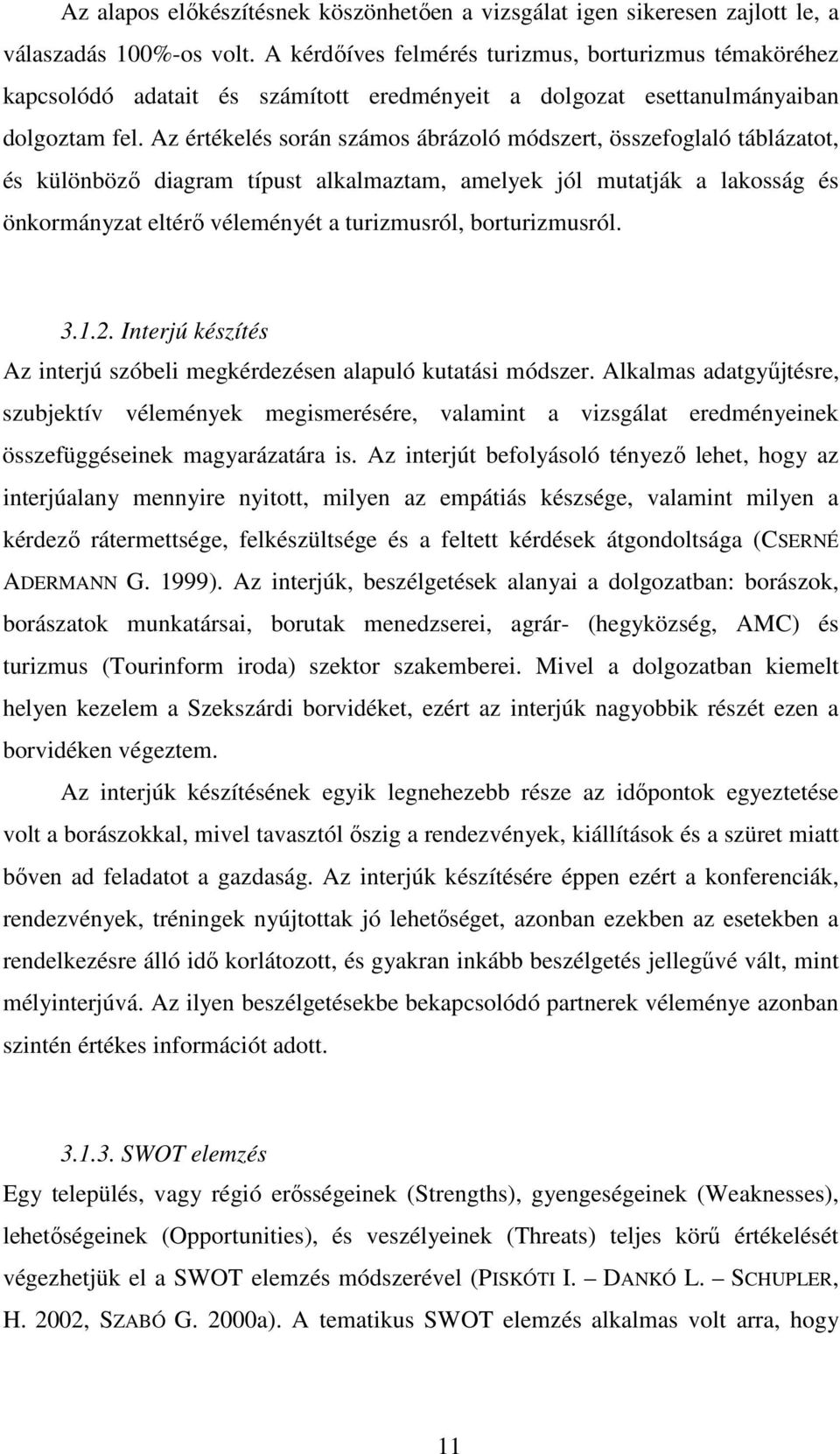 Az alapos előkészítésnek köszönhetően a vizsgálat igen sikeresen zajlott le, a válaszadás 100%-os volt. A kérdőíves felmérés turizmus, borturizmus témaköréhez kapcsolódó adatait és számított eredményeit a dolgozat esettanulmányaiban dolgoztam fel. Az értékelés során számos ábrázoló módszert, összefoglaló táblázatot, és különböző diagram típust alkalmaztam, amelyek jól mutatják a lakosság és önkormányzat eltérő véleményét a turizmusról, borturizmusról.

3.1.2. Interjú készítés

Az interjú szóbeli megkérdezésen alapuló kutatási módszer. Alkalmas adatgyűjtésre, szubjektív vélemények megismerésére, valamint a vizsgálat eredményeinek összefüggéseinek magyarázatára is. Az interjút befolyásoló tényező lehet, hogy az interjúalany mennyire nyitott, milyen az empátiás készsége, valamint milyen a kérdező rátermettsége, felkészültsége és a feltett kérdések átgondoltsága (CSERNÉ ADERMANN G. 1999). Az interjúk, beszélgetések alanyai a dolgozatban: borászok, borászatok munkatársai, borutak menedzserei, agrár- (hegyközség, AMC) és turizmus (Tourinform iroda) szektor szakemberei. Mivel a dolgozatban kiemelt helyen kezelem a Szekszárdi borvidéket, ezért az interjúk nagyobbik részét ezen a borvidéken végeztem.

Az interjúk készítésének egyik legnehezebb része az időpontok egyeztetése volt a borászokkal, mivel tavasztól őszig a rendezvények, kiállítások és a szüret miatt bőven ad feladatot a gazdaság. Az interjúk készítésére éppen ezért a konferenciák, rendezvények, tréningek nyújtottak jó lehetőséget, azonban ezekben az esetekben a rendelkezésre álló idő korlátozott, és gyakran inkább beszélgetés jellegűvé vált, mint mélyinterjúvá. Az ilyen beszélgetésekbe bekapcsolódó partnerek véleménye azonban szintén értékes információt adott.

3.1.3. SWOT elemzés

Egy település, vagy régió erősségeinek (Strengths), gyengeségeinek (Weaknesses), lehetőségeinek (Opportunities), és veszélyeinek (Threats) teljes körű értékelését végezhetjük el a SWOT elemzés módszerével (PISKÓTI I. – DANKÓ L. – SCHUPLER, H. 2002, SZABÓ G. 2000a). A tematikus SWOT elemzés alkalmas volt arra, hogy

11